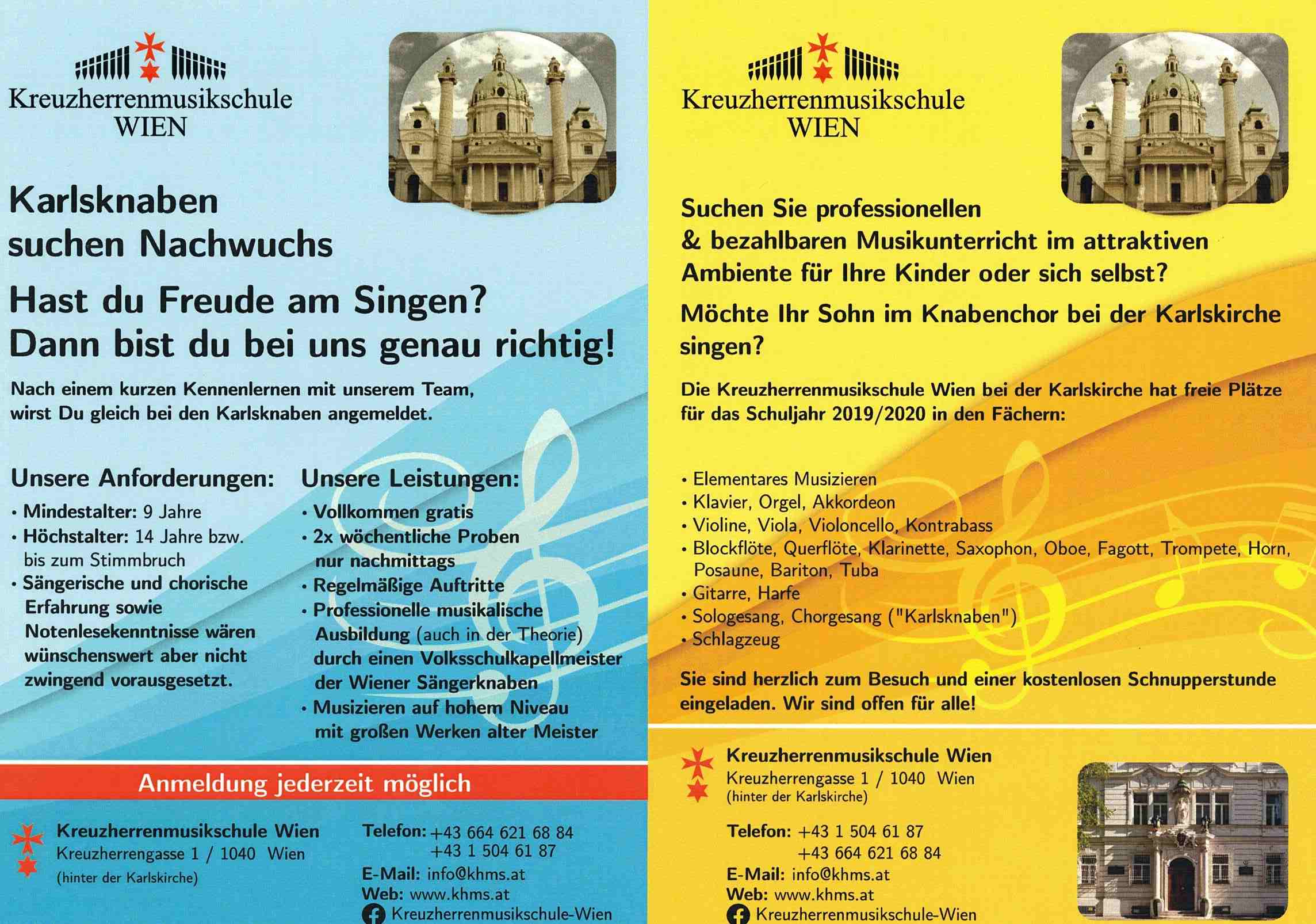 Kreuzherrenmusikschule WIEN

Karlsknaben suchen Nachwuchs

Hast du Freude am Singen? Dann bist du bei uns genau richtig!

Nach einem kurzen Kennenlernen mit unserem Team, wirst Du gleich bei den Karlsknaben angemeldet.

Unsere Anforderungen:
• Mindestalter: 9 Jahre
• Höchstalter: 14 Jahre bzw. bis zum Stimmbruch
• Sängerische und chorische Erfahrung sowie Notenlesekenntnisse wären wünschenswert aber nicht zwingend vorausgesetzt.

Unsere Leistungen:
• Vollkommen gratis
• 2x wöchentliche Proben nur nachmittags
• Regelmäßige Auftritte
• Professionelle musikalische Ausbildung (auch in der Theorie) durch einen Volksschulkapellmeister der Wiener Sängerknaben
• Musizieren auf hohem Niveau mit großen Werken alter Meister

Anmeldung jederzeit möglich

Kreuzherrenmusikschule Wien
Kreuzherrengasse 1 / 1040 Wien
(hinter der Karlskirche)

Telefon: +43 664 621 68 84
+43 1 504 61 87
E-Mail: info@khms.at
Web: www.khms.at
Kreuzherrenmusikschule-Wien

Kreuzherrenmusikschule WIEN

Suchen Sie professionellen & bezahlbaren Musikunterricht im attraktiven Ambiente für Ihre Kinder oder sich selbst?

Möchte Ihr Sohn im Knabenchor bei der Karlskirche singen?

Die Kreuzherrenmusikschule Wien bei der Karlskirche hat freie Plätze für das Schuljahr 2019/2020 in den Fächern:

• Elementares Musizieren
• Klavier, Orgel, Akkordeon
• Violine, Viola, Violoncello, Kontrabass
• Blockflöte, Querflöte, Klarinette, Saxophon, Oboe, Fagott, Trompete, Horn, Posaune, Bariton, Tuba
• Gitarre, Harfe
• Sologesang, Chorgesang ("Karlsknaben")
• Schlagzeug

Sie sind herzlich zum Besuch und einer kostenlosen Schnupperstunde eingeladen. Wir sind offen für alle!

Kreuzherrenmusikschule Wien
Kreuzherrengasse 1 / 1040 Wien
(hinter der Karlskirche)

Telefon: +43 1 504 61 87
+43 664 621 68 84
E-Mail: info@khms.at
Web: www.khms.at
Kreuzherrenmusikschule-Wien